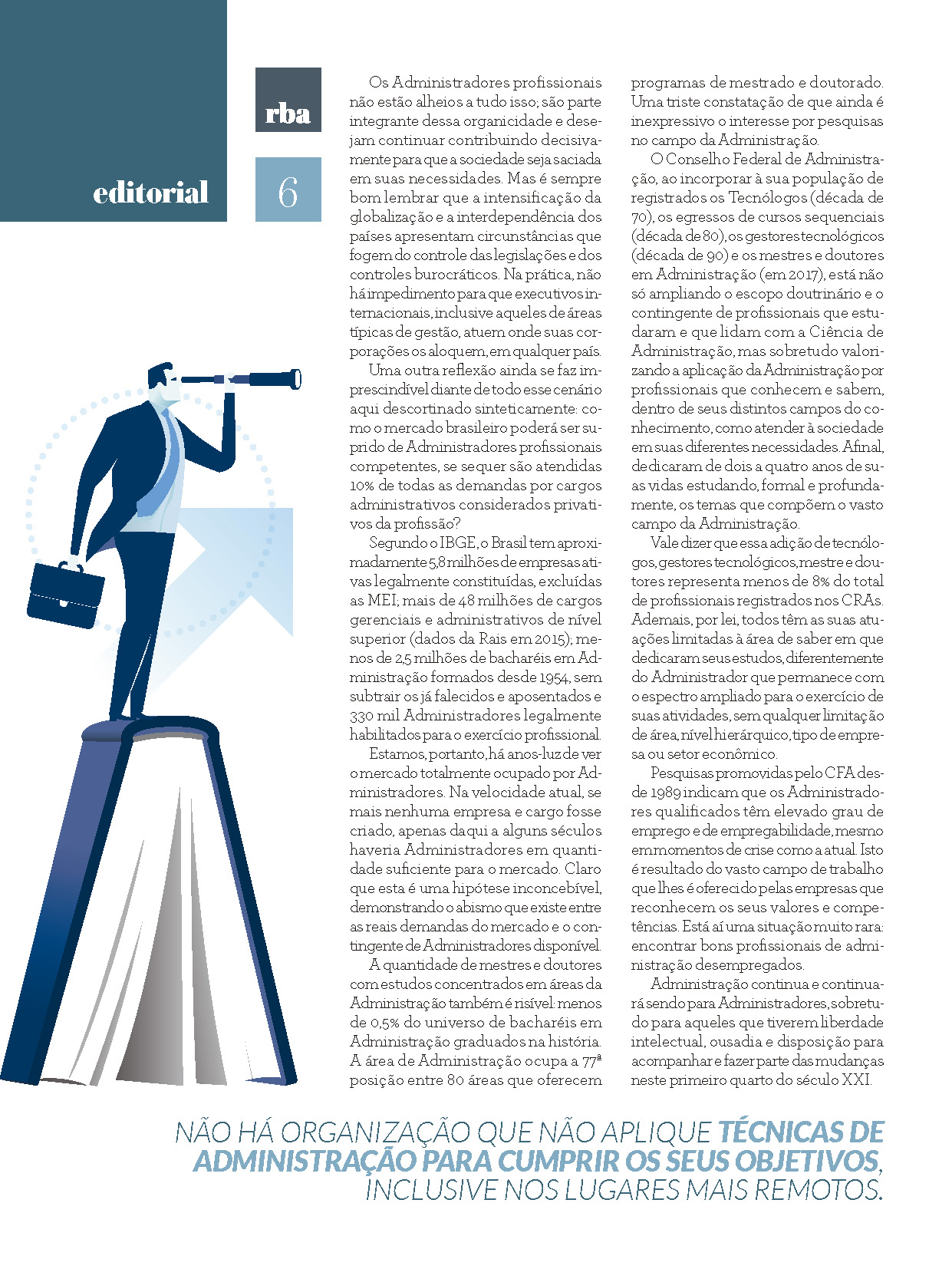 editorial

rba

6

Os Administradores profissionais não estão alheios a tudo isso; são parte integrante dessa organicidade e desejam continuar contribuindo decisivamente para que a sociedade seja saciada em suas necessidades. Mas é sempre bom lembrar que a intensificação da globalização e a interdependência dos países apresentam circunstâncias que fogem do controle das legislações e dos controles burocráticos. Na prática, não há impedimento para que executivos internacionais, inclusive aqueles de áreas típicas de gestão, atuem onde suas corporações os aloquem, em qualquer país.

Uma outra reflexão ainda se faz imprescindível diante de todo esse cenário aqui descortinado sinteticamente: como o mercado brasileiro poderá ser suprido de Administradores profissionais competentes, se sequer são atendidas 10% de todas as demandas por cargos administrativos considerados privativos da profissão?

Segundo o IBGE, o Brasil tem aproximadamente 5,8 milhões de empresas ativas legalmente constituídas, excluídas as MEI; mais de 48 milhões de cargos gerenciais e administrativos de nível superior (dados da Rais em 2015); menos de 2,5 milhões de bacharéis em Administração formados desde 1954, sem subtrair os já falecidos e aposentados e 330 mil Administradores legalmente habilitados para o exercício profissional.

Estamos, portanto, há anos-luz de ver o mercado totalmente ocupado por Administradores. Na velocidade atual, se mais nenhuma empresa e cargo fosse criado, apenas daqui a alguns séculos haveria Administradores em quantidade suficiente para o mercado. Claro que esta é uma hipótese inconcebível, demonstrando o abismo que existe entre as reais demandas do mercado e o contingente de Administradores disponível.

A quantidade de mestres e doutores com estudos concentrados em áreas da Administração também é risível: menos de 0,5% do universo de bacharéis em Administração graduados na história. A área de Administração ocupa a 77ª posição entre 80 áreas que oferecem programas de mestrado e doutorado. Uma triste constatação de que ainda é inexpressivo o interesse por pesquisas no campo da Administração.

O Conselho Federal de Administração, ao incorporar à sua população de registrados os Tecnólogos (década de 70), os egressos de cursos sequenciais (década de 80), os gestores tecnológicos (década de 90) e os mestres e doutores em Administração (em 2017), está não só ampliando o escopo doutrinário e o contingente de profissionais que estudaram e que lidam com a Ciência de Administração, mas sobretudo valorizando a aplicação da Administração por profissionais que conhecem e sabem, dentro de seus distintos campos do conhecimento, como atender à sociedade em suas diferentes necessidades. Afinal, dedicaram de dois a quatro anos de suas vidas estudando, formal e profundamente, os temas que compõem o vasto campo da Administração.

Vale dizer que essa adição de tecnólogos, gestores tecnológicos, mestre e doutores representa menos de 8% do total de profissionais registrados nos CRAs. Ademais, por lei, todos têm as suas atuações limitadas à área de saber em que dedicaram seus estudos, diferentemente do Administrador que permanece com o espectro ampliado para o exercício de suas atividades, sem qualquer limitação de área, nível hierárquico, tipo de empresa ou setor econômico.

Pesquisas promovidas pelo CFA desde 1989 indicam que os Administradores qualificados têm elevado grau de emprego e de empregabilidade, mesmo em momentos de crise como a atual. Isto é resultado do vasto campo de trabalho que lhes é oferecido pelas empresas que reconhecem os seus valores e competências. Está aí uma situação muito rara: encontrar bons profissionais de administração desempregados.

Administração continua e continuará sendo para Administradores, sobretudo para aqueles que tiverem liberdade intelectual, ousadia e disposição para acompanhar e fazer parte das mudanças neste primeiro quarto do século XXI.

NÃO HÁ ORGANIZAÇÃO QUE NÃO APLIQUE TÉCNICAS DE ADMINISTRAÇÃO PARA CUMPRIR OS SEUS OBJETIVOS, INCLUSIVE NOS LUGARES MAIS REMOTOS.